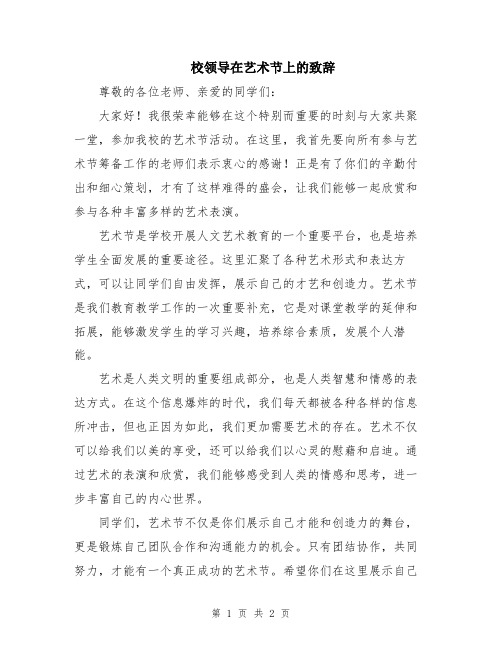 校领导在艺术节上的致辞

尊敬的各位老师、亲爱的同学们:

大家好！我很荣幸能够在这个特别而重要的时刻与大家共聚一堂，参加我校的艺术节活动。在这里，我首先要向所有参与艺术节筹备工作的老师们表示衷心的感谢！正是有了你们的辛勤付出和细心策划，才有了这样难得的盛会，让我们能够一起欣赏和参与各种丰富多样的艺术表演。

艺术节是学校开展人文艺术教育的一个重要平台，也是培养学生全面发展的重要途径。这里汇聚了各种艺术形式和表达方式，可以让同学们自由发挥，展示自己的才艺和创造力。艺术节是我们教育教学工作的一次重要补充，它是对课堂教学的延伸和拓展，能够激发学生的学习兴趣，培养综合素质，发展个人潜能。

艺术是人类文明的重要组成部分，也是人类智慧和情感的表达方式。在这个信息爆炸的时代，我们每天都被各种各样的信息所冲击，但也正因为如此，我们更加需要艺术的存在。艺术不仅可以给我们以美的享受，还可以给我们以心灵的慰藉和启迪。通过艺术的表演和欣赏，我们能够感受到人类的情感和思考，进一步丰富自己的内心世界。

同学们，艺术节不仅是你们展示自己才能和创造力的舞台，更是锻炼自己团队合作和沟通能力的机会。只有团结协作，共同努力，才能有一个真正成功的艺术节。希望你们在这里展示自己

第 1 页 共 2 页